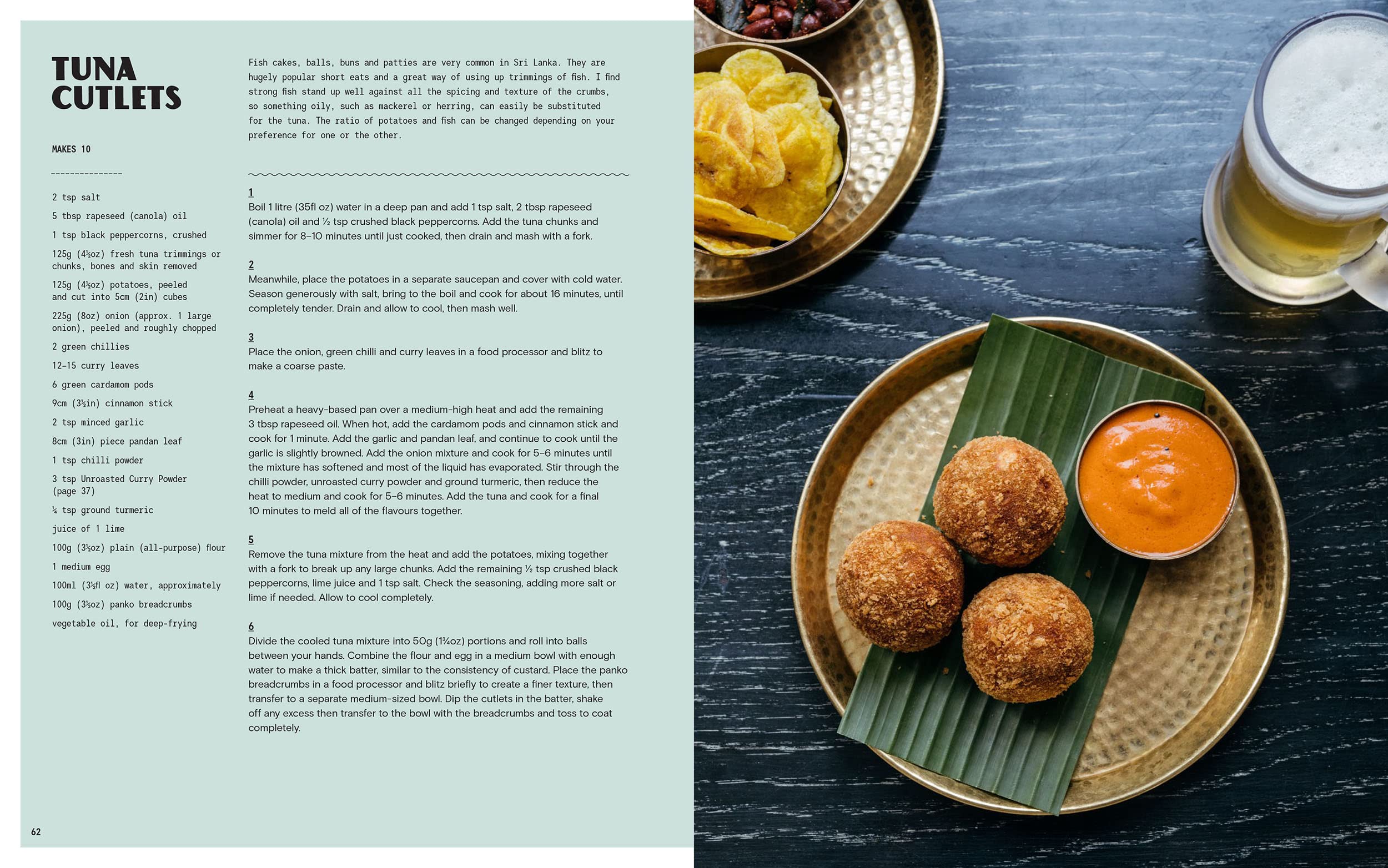 TUNA CUTLETS

MAKES 10

2 tsp salt

5 tbsp rapeseed (canola) oil

1 tsp black peppercorns, crushed

125g (4½oz) fresh tuna trimmings or chunks, bones and skin removed

125g (4½oz) potatoes, peeled and cut into 5cm (2in) cubes

225g (8oz) onion (approx. 1 large onion), peeled and roughly chopped

2 green chillies

12–15 curry leaves

6 green cardamom pods

9cm (3½in) cinnamon stick

2 tsp minced garlic

8cm (3in) piece pandan leaf

1 tsp chilli powder

3 tsp Unroasted Curry Powder (page 37)

¼ tsp ground turmeric

juice of 1 lime

100g (3½oz) plain (all-purpose) flour

1 medium egg

100ml (3½fl oz) water, approximately

100g (3½oz) panko breadcrumbs

vegetable oil, for deep-frying

Fish cakes, balls, buns and patties are very common in Sri Lanka. They are hugely popular short eats and a great way of using up trimmings of fish. I find strong fish stand up well against all the spicing and texture of the crumbs, so something oily, such as mackerel or herring, can easily be substituted for the tuna. The ratio of potatoes and fish can be changed depending on your preference for one or the other.

1
Boil 1 litre (35fl oz) water in a deep pan and add 1 tsp salt, 2 tbsp rapeseed (canola) oil and ½ tsp crushed black peppercorns. Add the tuna chunks and simmer for 8–10 minutes until just cooked, then drain and mash with a fork.

2
Meanwhile, place the potatoes in a separate saucepan and cover with cold water. Season generously with salt, bring to the boil and cook for about 16 minutes, until completely tender. Drain and allow to cool, then mash well.

3
Place the onion, green chilli and curry leaves in a food processor and blitz to make a coarse paste.

4
Preheat a heavy-based pan over a medium-high heat and add the remaining 3 tbsp rapeseed oil. When hot, add the cardamom pods and cinnamon stick and cook for 1 minute. Add the garlic and pandan leaf, and continue to cook until the garlic is slightly browned. Add the onion mixture and cook for 5–6 minutes until the mixture has softened and most of the liquid has evaporated. Stir through the chilli powder, unroasted curry powder and ground turmeric, then reduce the heat to medium and cook for 5–6 minutes. Add the tuna and cook for a final 10 minutes to meld all of the flavours together.

5
Remove the tuna mixture from the heat and add the potatoes, mixing together with a fork to break up any large chunks. Add the remaining ½ tsp crushed black peppercorns, lime juice and 1 tsp salt. Check the seasoning, adding more salt or lime if needed. Allow to cool completely.

6
Divide the cooled tuna mixture into 50g (1¾oz) portions and roll into balls between your hands. Combine the flour and egg in a medium bowl with enough water to make a thick batter, similar to the consistency of custard. Place the panko breadcrumbs in a food processor and blitz briefly to create a finer texture, then transfer to a separate medium-sized bowl. Dip the cutlets in the batter, shake off any excess then transfer to the bowl with the breadcrumbs and toss to coat completely.

62